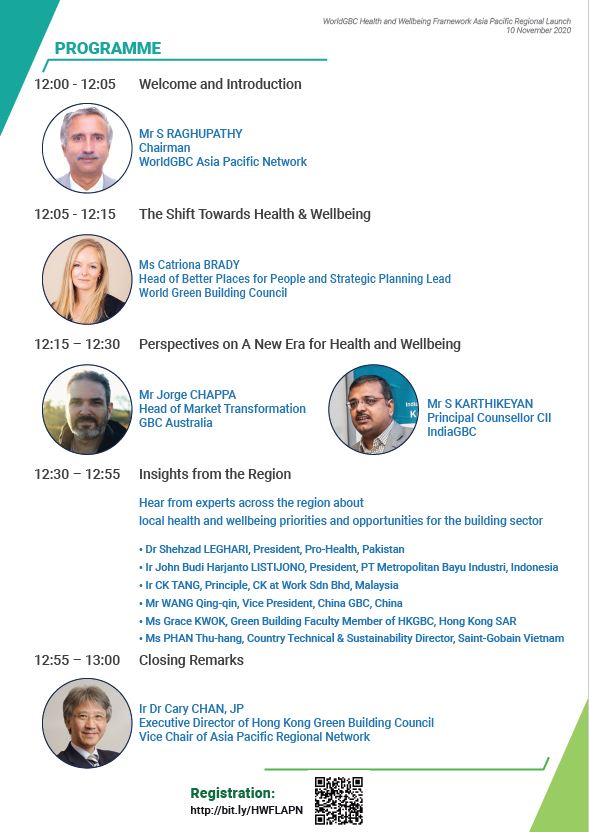 WorldGBC Health and Wellbeing Framework Asia Pacific Regional Launch
10 November 2020

PROGRAMME

12:00 - 12:05 Welcome and Introduction

Mr S RAGHUPATHY
Chairman
WorldGBC Asia Pacific Network

12:05 - 12:15 The Shift Towards Health & Wellbeing

Ms Catriona BRADY
Head of Better Places for People and Strategic Planning Lead
World Green Building Council

12:15 – 12:30 Perspectives on A New Era for Health and Wellbeing

Mr Jorge CHAPPA
Head of Market Transformation
GBC Australia

Mr S KARTHIKEYAN
Principal Counsellor CII
IndiaGBC

12:30 – 12:55 Insights from the Region

Hear from experts across the region about local health and wellbeing priorities and opportunities for the building sector

• Dr Shehzad LEGHARI, President, Pro-Health, Pakistan
• Ir John Budi Harjanto LISTIJONO, President, PT Metropolitan Bayu Industri, Indonesia
• Ir CK TANG, Principle, CK at Work Sdn Bhd, Malaysia
• Mr WANG Qing-qin, Vice President, China GBC, China
• Ms Grace KWOK, Green Building Faculty Member of HKGBC, Hong Kong SAR
• Ms PHAN Thu-hang, Country Technical & Sustainability Director, Saint-Gobain Vietnam

12:55 – 13:00 Closing Remarks

Ir Dr Cary CHAN, JP
Executive Director of Hong Kong Green Building Council
Vice Chair of Asia Pacific Regional Network

Registration:
http://bit.ly/HWFLAPN